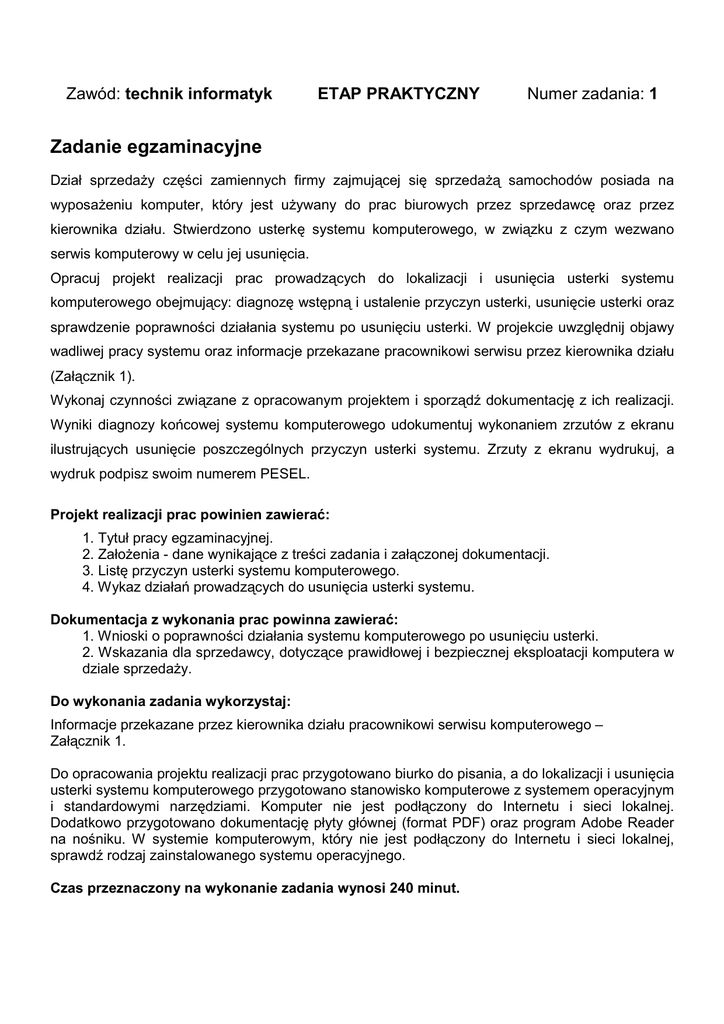 Zawód: **technik informatyk** **ETAP PRAKTYCZNY** Numer zadania: **1**

**Zadanie egzaminacyjne**

Dział sprzedaży części zamiennych firmy zajmującej się sprzedażą samochodów posiada na wyposażeniu komputer, który jest używany do prac biurowych przez sprzedawcę oraz przez kierownika działu. Stwierdzono usterkę systemu komputerowego, w związku z czym wezwano serwis komputerowy w celu jej usunięcia.
Opracuj projekt realizacji prac prowadzących do lokalizacji i usunięcia usterki systemu komputerowego obejmujący: diagnozę wstępną i ustalenie przyczyn usterki, usunięcie usterki oraz sprawdzenie poprawności działania systemu po usunięciu usterki. W projekcie uwzględnij objawy wadliwej pracy systemu oraz informacje przekazane pracownikowi serwisu przez kierownika działu (Załącznik 1).
Wykonaj czynności związane z opracowanym projektem i sporządź dokumentację z ich realizacji. Wyniki diagnozy końcowej systemu komputerowego udokumentuj wykonaniem zrzutów z ekranu ilustrujących usunięcie poszczególnych przyczyn usterki systemu. Zrzuty z ekranu wydrukuj, a wydruk podpisz swoim numerem PESEL.

**Projekt realizacji prac powinien zawierać:**
1. Tytuł pracy egzaminacyjnej.
2. Założenia - dane wynikające z treści zadania i załączonej dokumentacji.
3. Listę przyczyn usterki systemu komputerowego.
4. Wykaz działań prowadzących do usunięcia usterki systemu.

**Dokumentacja z wykonania prac powinna zawierać:**
1. Wnioski o poprawności działania systemu komputerowego po usunięciu usterki.
2. Wskazania dla sprzedawcy, dotyczące prawidłowej i bezpiecznej eksploatacji komputera w dziale sprzedaży.

**Do wykonania zadania wykorzystaj:**
Informacje przekazane przez kierownika działu pracownikowi serwisu komputerowego – Załącznik 1.

Do opracowania projektu realizacji prac przygotowano biurko do pisania, a do lokalizacji i usunięcia usterki systemu komputerowego przygotowano stanowisko komputerowe z systemem operacyjnym i standardowymi narzędziami. Komputer nie jest podłączony do Internetu i sieci lokalnej. Dodatkowo przygotowano dokumentację płyty głównej (format PDF) oraz program Adobe Reader na nośniku. W systemie komputerowym, który nie jest podłączony do Internetu i sieci lokalnej, sprawdź rodzaj zainstalowanego systemu operacyjnego.

**Czas przeznaczony na wykonanie zadania wynosi 240 minut.**